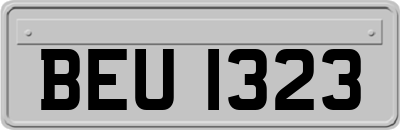 BEU 1323